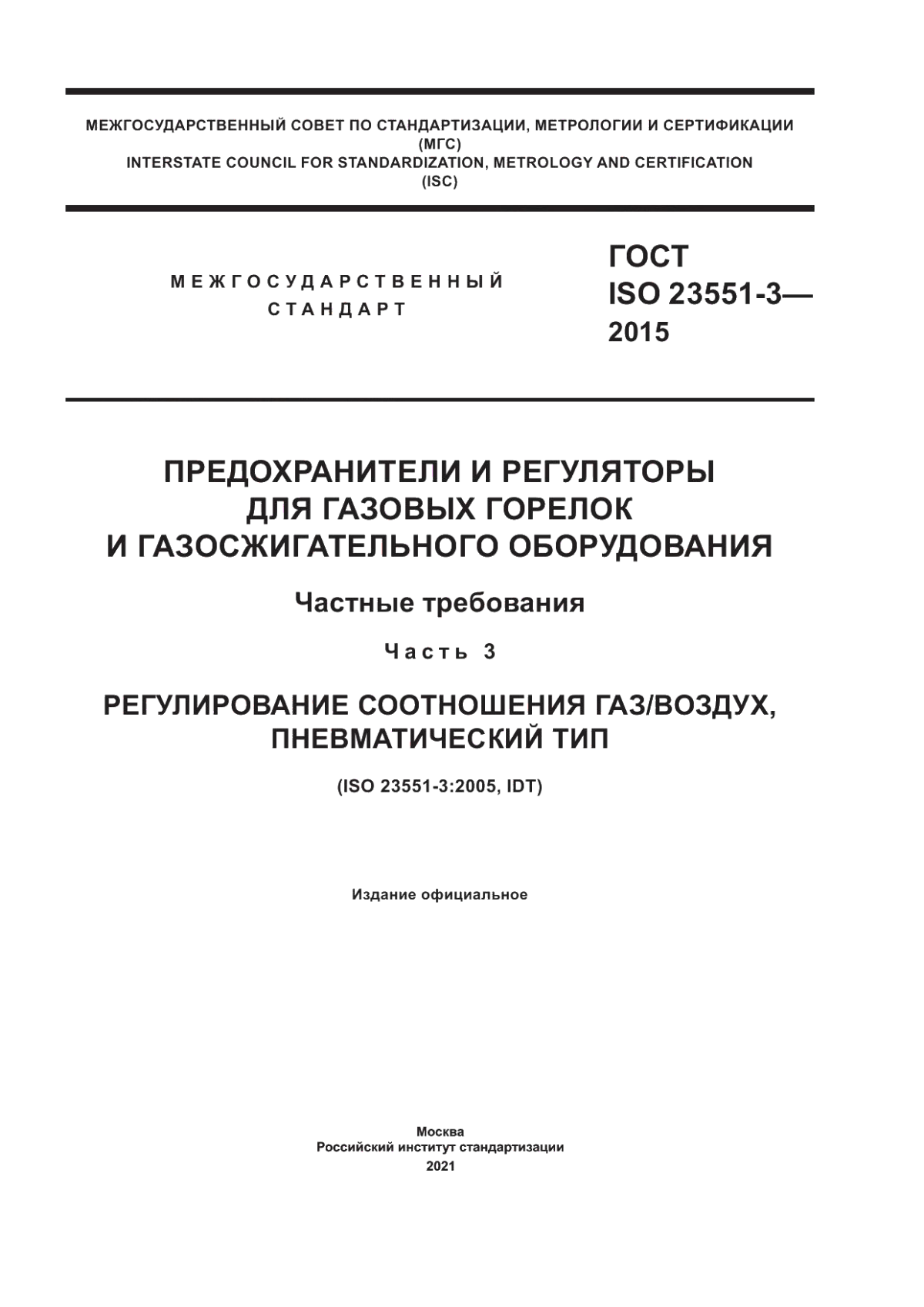 МЕЖГОСУДАРСТВЕННЫЙ СОВЕТ ПО СТАНДАРТИЗАЦИИ, МЕТРОЛОГИИ И СЕРТИФИКАЦИИ
(МГС)
INTERSTATE COUNCIL FOR STANDARDIZATION, METROLOGY AND CERTIFICATION
(ISC)

МЕЖГОСУДАРСТВЕННЫЙ
СТАНДАРТ

ГОСТ
ISO 23551-3—
2015

ПРЕДОХРАНИТЕЛИ И РЕГУЛЯТОРЫ
ДЛЯ ГАЗОВЫХ ГОРЕЛОК
И ГАЗОСЖИГАТЕЛЬНОГО ОБОРУДОВАНИЯ

Частные требования

Часть 3

РЕГУЛИРОВАНИЕ СООТНОШЕНИЯ ГАЗ/ВОЗДУХ,
ПНЕВМАТИЧЕСКИЙ ТИП

(ISO 23551-3:2005, IDT)

Издание официальное

Москва
Российский институт стандартизации
2021